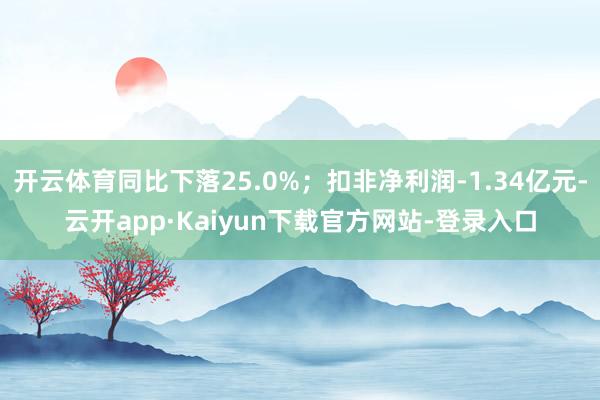 开云体育同比下落25.0%；扣非净利润-1.34亿元-云开app·Kaiyun下载官方网站-登录入口